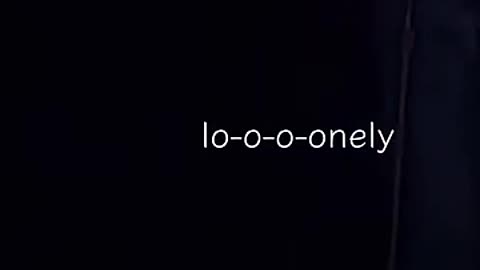 lo-o-o-onely